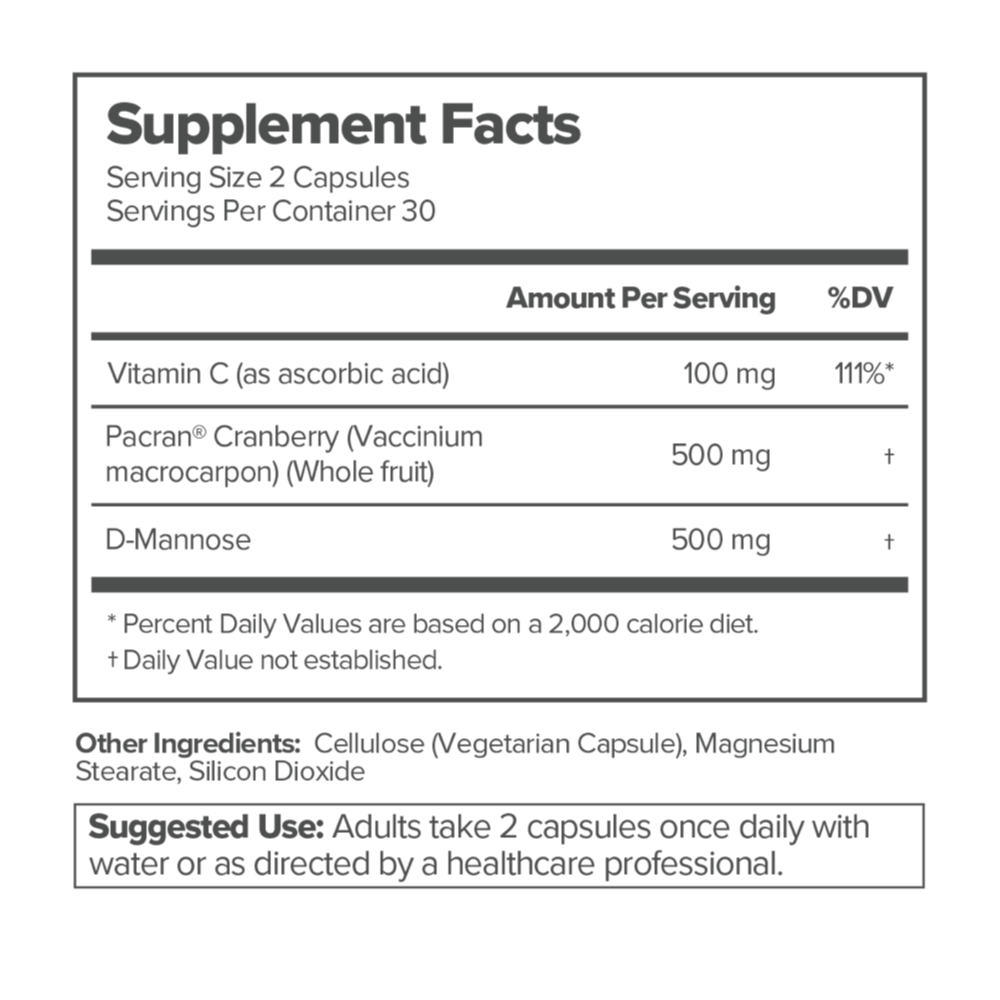 Supplement Facts
Serving Size 2 Capsules
Servings Per Container 30

| | Amount Per Serving | %DV |
|---|---|---|
| Vitamin C (as ascorbic acid) | 100 mg | 111%* |
| Pacran® Cranberry (Vaccinium macrocarpon) (Whole fruit) | 500 mg | † |
| D-Mannose | 500 mg | † |

* Percent Daily Values are based on a 2,000 calorie diet.
† Daily Value not established.

Other Ingredients: Cellulose (Vegetarian Capsule), Magnesium Stearate, Silicon Dioxide

Suggested Use: Adults take 2 capsules once daily with water or as directed by a healthcare professional.